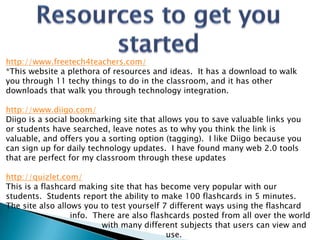 Resources to get you started

http://www.freetech4teachers.com/
*This website a plethora of resources and ideas. It has a download to walk you through 11 techy things to do in the classroom, and it has other downloads that walk you through technology integration.

http://www.diigo.com/
Diigo is a social bookmarking site that allows you to save valuable links you or students have searched, leave notes as to why you think the link is valuable, and offers you a sorting option (tagging). I like Diigo because you can sign up for daily technology updates. I have found many web 2.0 tools that are perfect for my classroom through these updates

http://quizlet.com/
This is a flashcard making site that has become very popular with our students. Students report the ability to make 100 flashcards in 5 minutes. The site also allows you to test yourself 7 different ways using the flashcard info. There are also flashcards posted from all over the world with many different subjects that users can view and use.